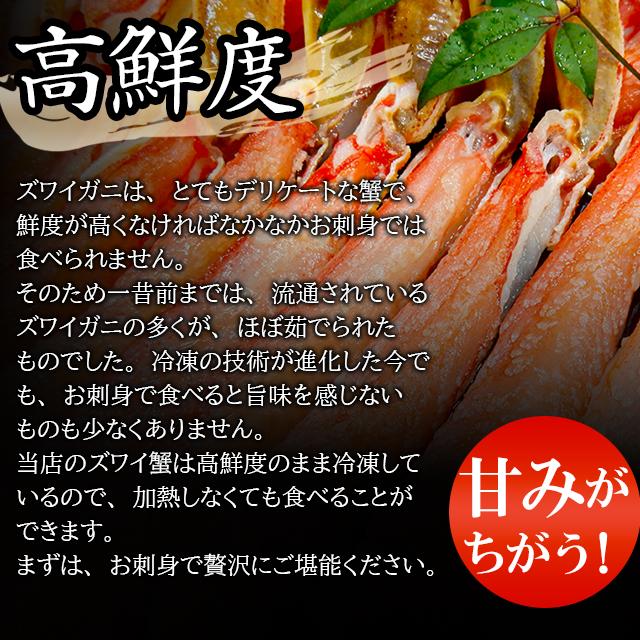 高鮮度

ズワイガニは、とてもデリケートな蟹で、鮮度が高くなければなかなかお刺身では食べられません。
そのため一昔前までは、流通されているズワイガニの多くが、ほぼ茹でられたものでした。冷凍の技術が進化した今でも、お刺身で食べると旨味を感じないものも少なくありません。
当店のズワイ蟹は高鮮度のまま冷凍しているので、加熱しなくても食べることができます。
まずは、お刺身で贅沢にご堪能ください。

甘みがちがう!